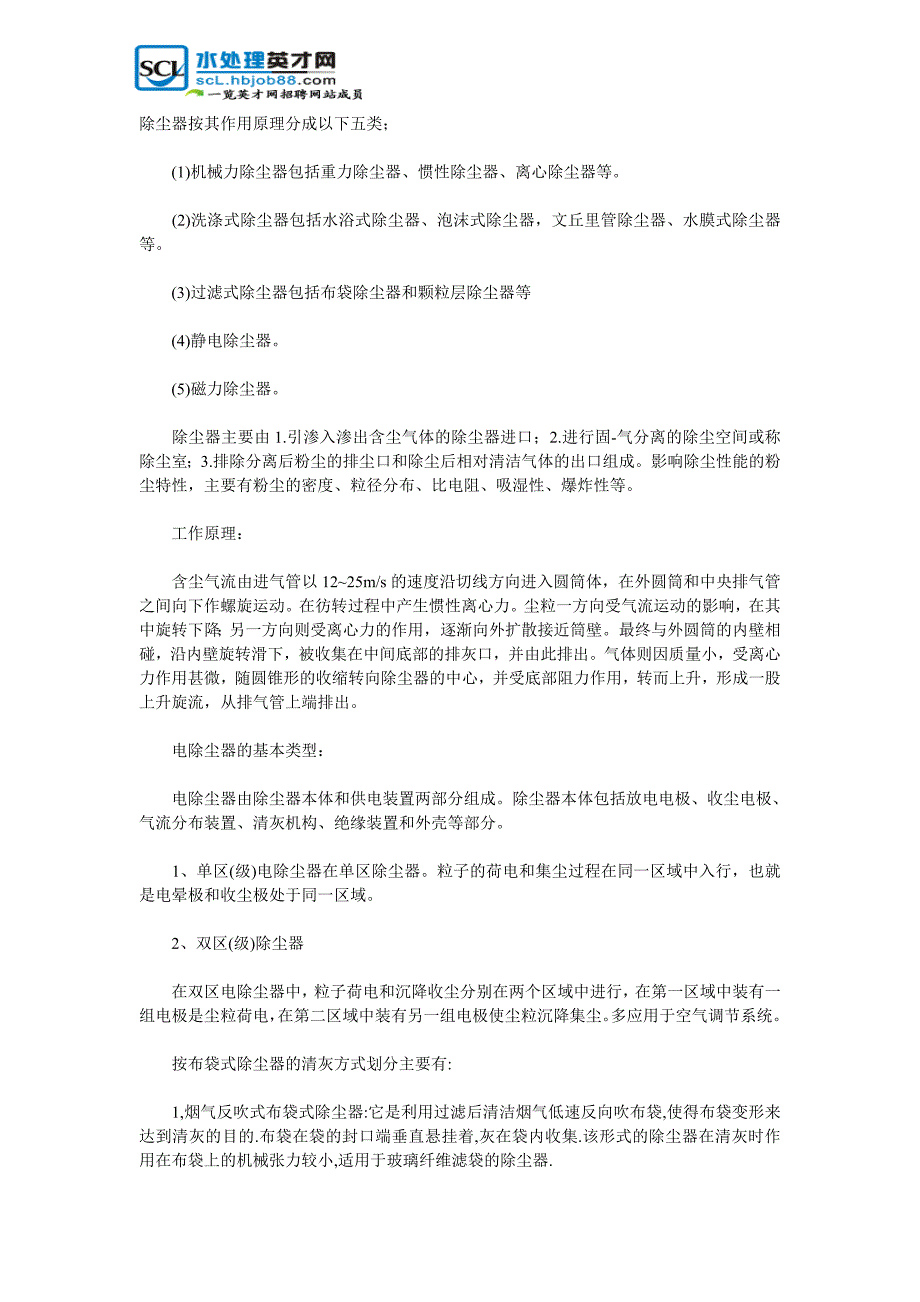 SCL 水处理英才网
scL.hbjob88.com
一览英才网招聘网站成员

除尘器按其作用原理分成以下五类；

(1)机械力除尘器包括重力除尘器、惯性除尘器、离心除尘器等。

(2)洗涤式除尘器包括水浴式除尘器、泡沫式除尘器，文丘里管除尘器、水膜式除尘器等。

(3)过滤式除尘器包括布袋除尘器和颗粒层除尘器等

(4)静电除尘器。

(5)磁力除尘器。

除尘器主要由 1.引渗入渗出含尘气体的除尘器进口；2.进行固-气分离的除尘空间或称除尘室；3.排除分离后粉尘的排尘口和除尘后相对清洁气体的出口组成。影响除尘性能的粉尘特性，主要有粉尘的密度、粒径分布、比电阻、吸湿性、爆炸性等。

工作原理：

含尘气流由进气管以 12~25m/s 的速度沿切线方向进入圆筒体，在外圆筒和中央排气管之间向下作螺旋运动。在彷转过程中产生惯性离心力。尘粒一方向受气流运动的影响，在其中旋转下降; 另一方向则受离心力的作用，逐渐向外扩散接近筒壁。最终与外圆筒的内壁相碰，沿内壁旋转滑下，被收集在中间底部的排灰口，并由此排出。气体则因质量小，受离心力作用甚微，随圆锥形的收缩转向除尘器的中心，并受底部阻力作用，转而上升，形成一股上升旋流，从排气管上端排出。

电除尘器的基本类型：

电除尘器由除尘器本体和供电装置两部分组成。除尘器本体包括放电电极、收尘电极、气流分布装置、清灰机构、绝缘装置和外壳等部分。

1、单区(级)电除尘器在单区除尘器。粒子的荷电和集尘过程在同一区域中入行，也就是电晕极和收尘极处于同一区域。

2、双区(级)除尘器

在双区电除尘器中，粒子荷电和沉降收尘分别在两个区域中进行，在第一区域中装有一组电极是尘粒荷电，在第二区域中装有另一组电极使尘粒沉降集尘。多应用于空气调节系统。

按布袋式除尘器的清灰方式划分主要有:

1,烟气反吹式布袋式除尘器:它是利用过滤后清洁烟气低速反向吹布袋,使得布袋变形来达到清灰的目的.布袋在袋的封口端垂直悬挂着,灰在袋内收集.该形式的除尘器在清灰时作用在布袋上的机械张力较小,适用于玻璃纤维滤袋的除尘器.